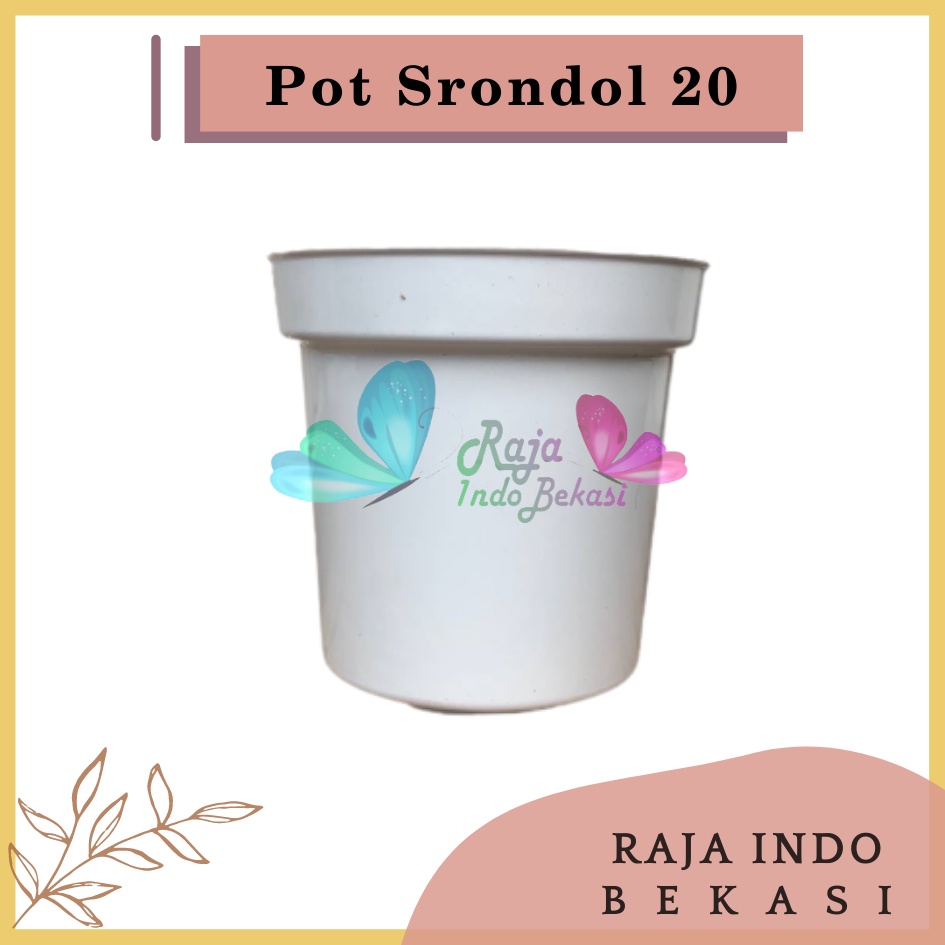 Pot Srondol 20

Raja
Indo Bekasi

RAJA INDO
BEKASI